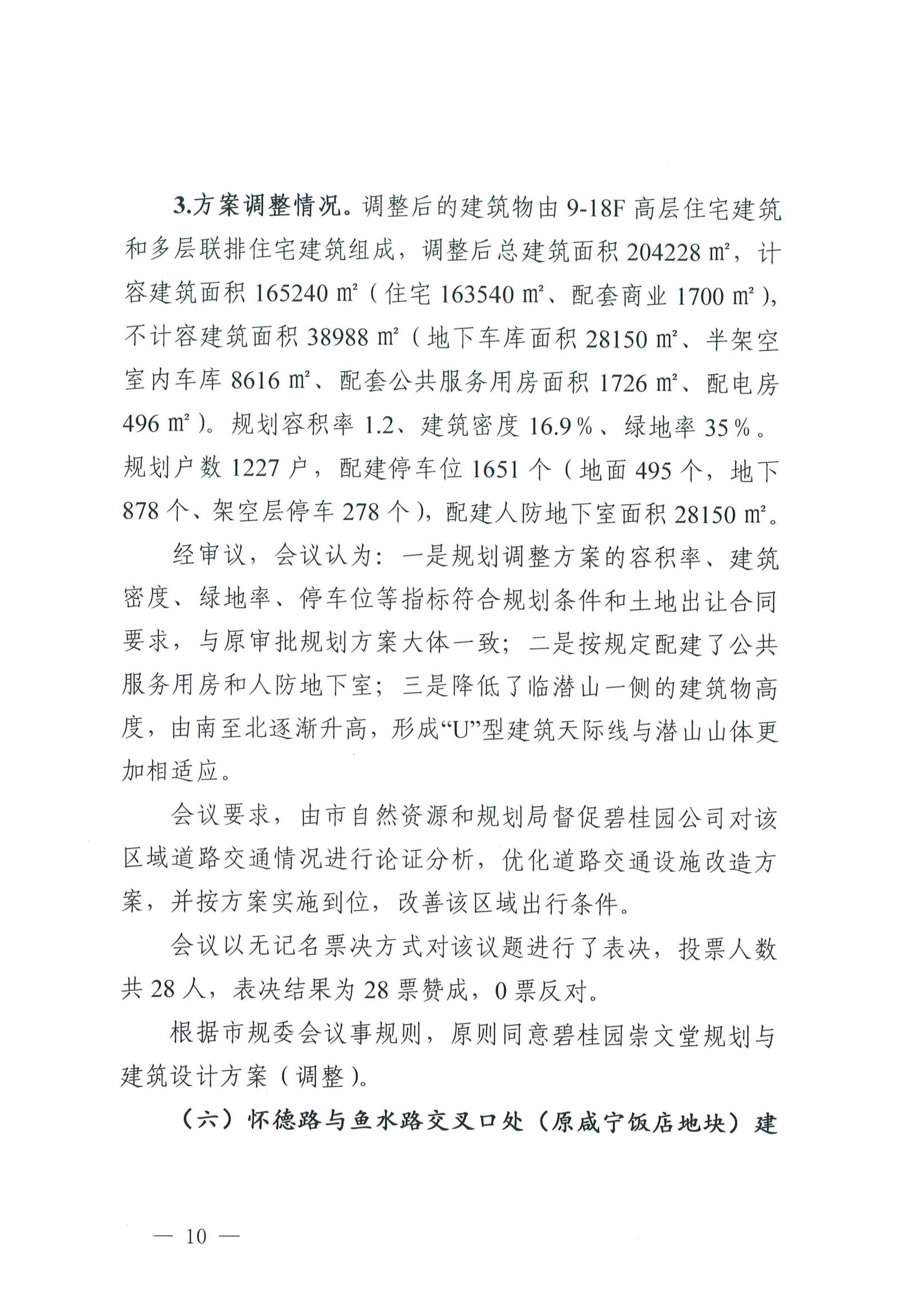 3.方案调整情况。调整后的建筑物由 9-18F 高层住宅建筑和多层联排住宅建筑组成，调整后总建筑面积 204228 ㎡，计容建筑面积 165240 ㎡（住宅 163540 ㎡、配套商业 1700 ㎡），不计容建筑面积 38988 ㎡（地下车库面积 28150 ㎡、半架空室内车库 8616 ㎡、配套公共服务用房面积 1726 ㎡、配电房 496 ㎡）。规划容积率 1.2、建筑密度 16.9％、绿地率 35％。规划户数 1227 户，配建停车位 1651 个（地面 495 个，地下 878 个、架空层停车 278 个），配建人防地下室面积 28150 ㎡。

经审议，会议认为：一是规划调整方案的容积率、建筑密度、绿地率、停车位等指标符合规划条件和土地出让合同要求，与原审批规划方案大体一致；二是按规定配建了公共服务用房和人防地下室；三是降低了临潜山一侧的建筑物高度，由南至北逐渐升高，形成“U”型建筑天际线与潜山山体更加相适应。

会议要求，由市自然资源和规划局督促碧桂园公司对该区域道路交通情况进行论证分析，优化道路交通设施改造方案，并按方案实施到位，改善该区域出行条件。

会议以无记名票决方式对该议题进行了表决，投票人数共 28 人，表决结果为 28 票赞成，0 票反对。

根据市规委会议事规则，原则同意碧桂园崇文堂规划与建筑设计方案（调整）。

（六）怀德路与鱼水路交叉口处（原咸宁饭店地块）建

— 10 —